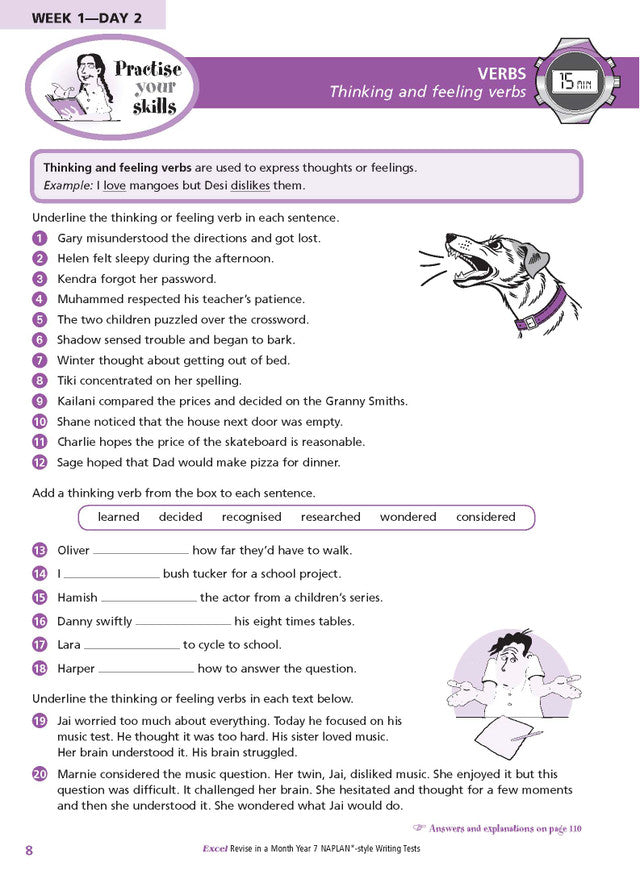 WEEK 1—DAY 2

Practise your skills

VERBS
Thinking and feeling verbs

15 MIN

**Thinking and feeling verbs** are used to express thoughts or feelings.
*Example:* I love mangoes but Desi dislikes them.

Underline the thinking or feeling verb in each sentence.

1 Gary misunderstood the directions and got lost.
2 Helen felt sleepy during the afternoon.
3 Kendra forgot her password.
4 Muhammed respected his teacher's patience.
5 The two children puzzled over the crossword.
6 Shadow sensed trouble and began to bark.
7 Winter thought about getting out of bed.
8 Tiki concentrated on her spelling.
9 Kailani compared the prices and decided on the Granny Smiths.
10 Shane noticed that the house next door was empty.
11 Charlie hopes the price of the skateboard is reasonable.
12 Sage hoped that Dad would make pizza for dinner.

Add a thinking verb from the box to each sentence.

learned decided recognised researched wondered considered

13 Oliver ______________ how far they'd have to walk.
14 I ______________ bush tucker for a school project.
15 Hamish ______________ the actor from a children's series.
16 Danny swiftly ______________ his eight times tables.
17 Lara ______________ to cycle to school.
18 Harper ______________ how to answer the question.

Underline the thinking or feeling verbs in each text below.

19 Jai worried too much about everything. Today he focused on his music test. He thought it was too hard. His sister loved music. Her brain understood it. His brain struggled.

20 Marnie considered the music question. Her twin, Jai, disliked music. She enjoyed it but this question was difficult. It challenged her brain. She hesitated and thought for a few moments and then she understood it. She wondered what Jai would do.

Answers and explanations on page 110

8 Excel Revise in a Month Year 7 NAPLAN*-style Writing Tests